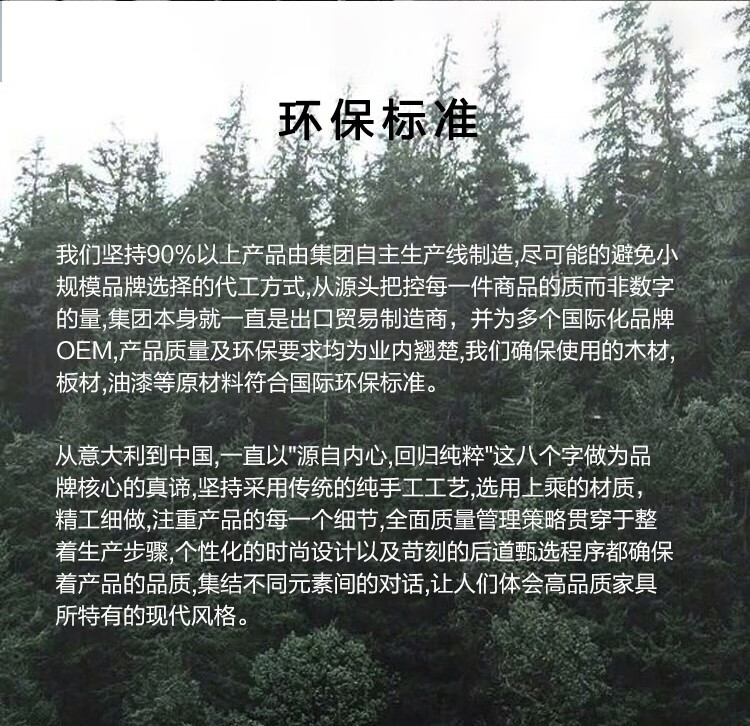 环保标准

我们坚持90%以上产品由集团自主生产线制造,尽可能的避免小规模品牌选择的代工方式,从源头把控每一件商品的质而非数字的量,集团本身就一直是出口贸易制造商，并为多个国际化品牌OEM,产品质量及环保要求均为业内翘楚,我们确保使用的木材,板材,油漆等原材料符合国际环保标准。

从意大利到中国,一直以"源自内心,回归纯粹"这八个字做为品牌核心的真谛,坚持采用传统的纯手工工艺,选用上乘的材质,精工细做,注重产品的每一个细节,全面质量管理策略贯穿于整着生产步骤,个性化的时尚设计以及苛刻的后道甄选程序都确保着产品的品质,集结不同元素间的对话,让人们体会高品质家具所特有的现代风格。